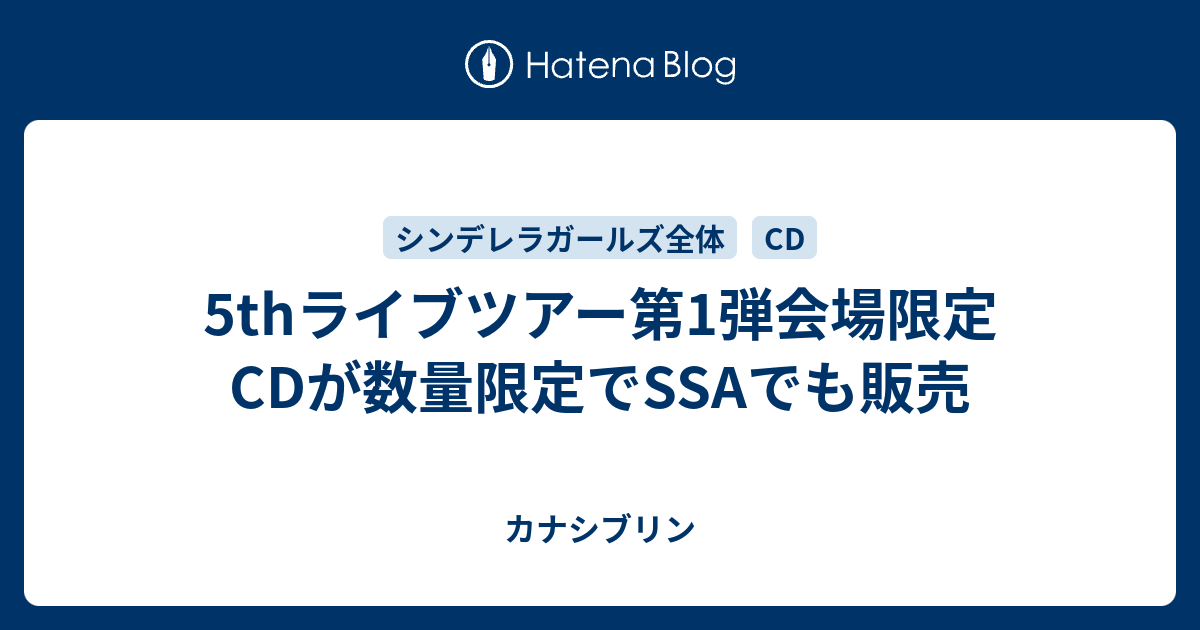 Hatena Blog

シンデレラガールズ全体
CD

5thライブツアー第1弾会場限定CDが数量限定でSSAでも販売

カナシブリン